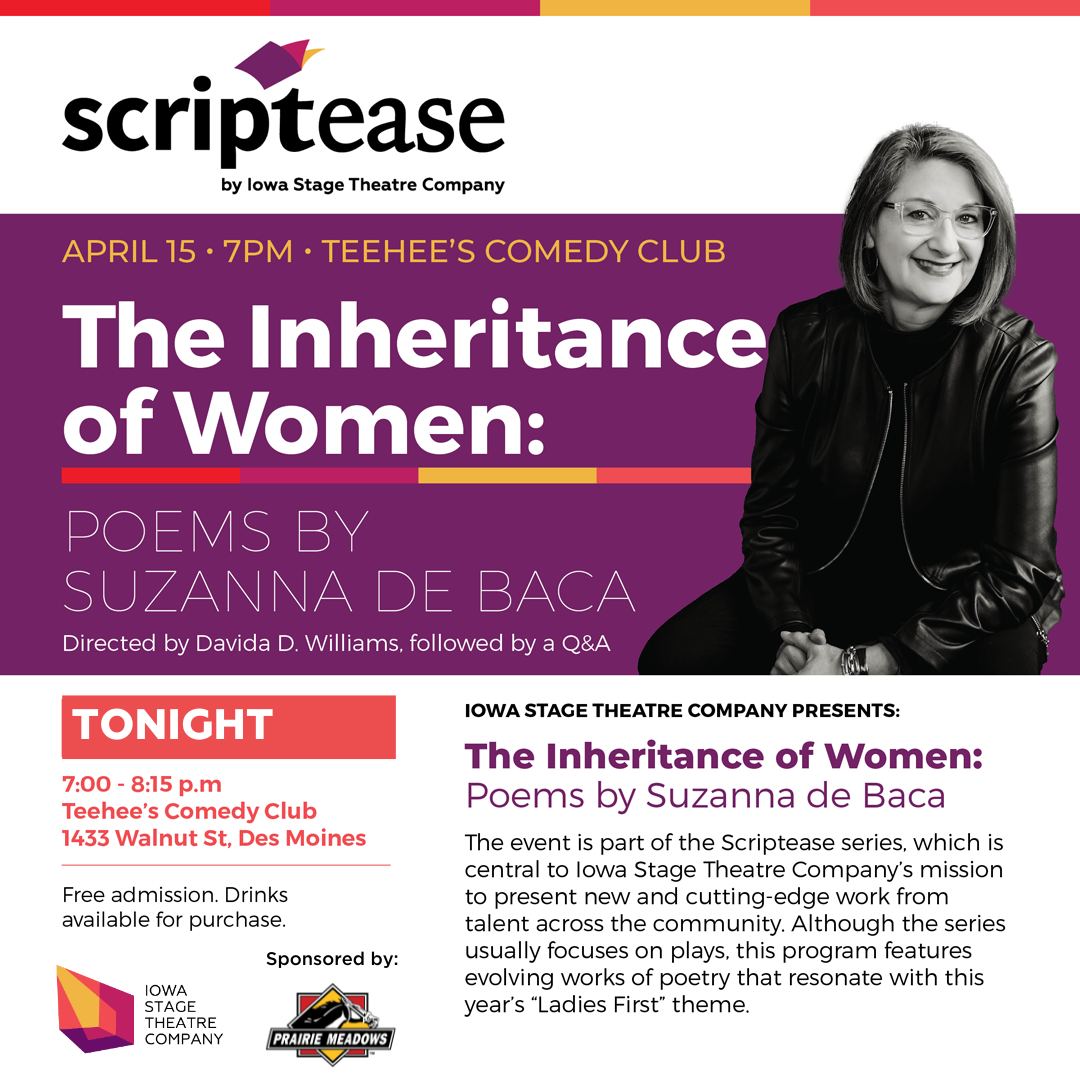 scriptease
by Iowa Stage Theatre Company

APRIL 15 • 7PM • TEEHEE'S COMEDY CLUB

The Inheritance of Women:

POEMS BY SUZANNA DE BACA

Directed by Davida D. Williams, followed by a Q&A

TONIGHT

7:00 - 8:15 p.m
Teehee's Comedy Club
1433 Walnut St, Des Moines

Free admission. Drinks available for purchase.

IOWA STAGE THEATRE COMPANY

Sponsored by:

PRAIRIE MEADOWS

IOWA STAGE THEATRE COMPANY PRESENTS:

The Inheritance of Women:
Poems by Suzanna de Baca

The event is part of the Scriptease series, which is central to Iowa Stage Theatre Company's mission to present new and cutting-edge work from talent across the community. Although the series usually focuses on plays, this program features evolving works of poetry that resonate with this year's "Ladies First" theme.